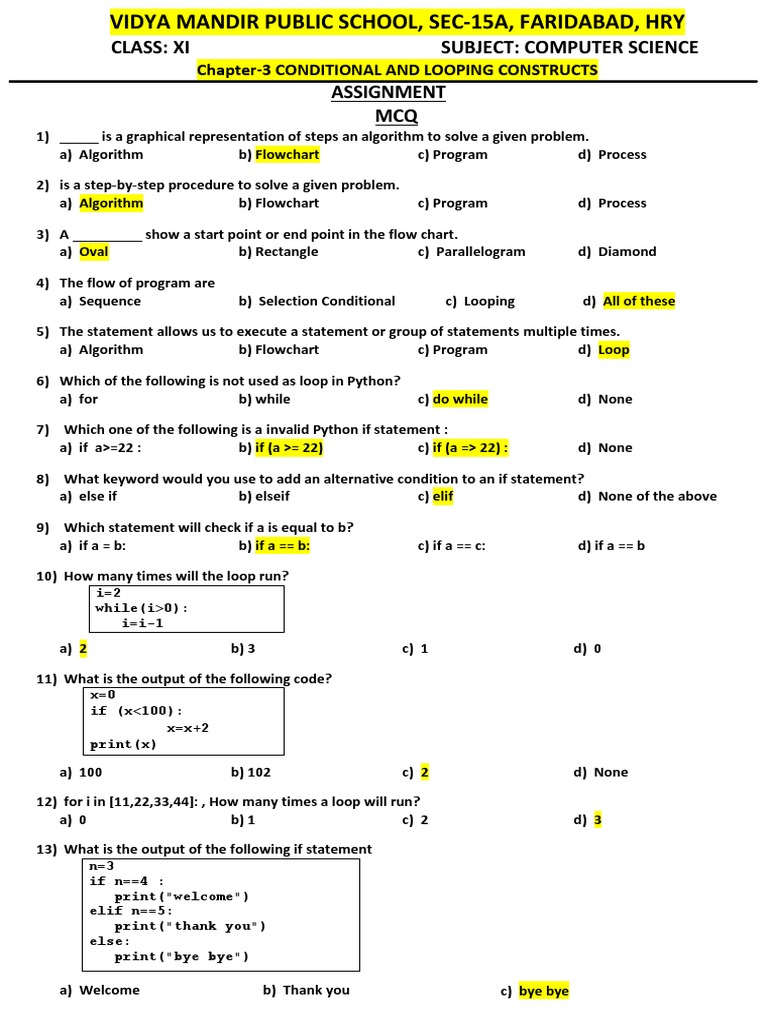 VIDYA MANDIR PUBLIC SCHOOL, SEC-15A, FARIDABAD, HRY

CLASS: XI SUBJECT: COMPUTER SCIENCE

Chapter-3 CONDITIONAL AND LOOPING CONSTRUCTS

ASSIGNMENT

MCQ

1) ______ is a graphical representation of steps an algorithm to solve a given problem.
a) Algorithm b) Flowchart c) Program d) Process

2) is a step-by-step procedure to solve a given problem.
a) Algorithm b) Flowchart c) Program d) Process

3) A __________ show a start point or end point in the flow chart.
a) Oval b) Rectangle c) Parallelogram d) Diamond

4) The flow of program are
a) Sequence b) Selection Conditional c) Looping d) All of these

5) The statement allows us to execute a statement or group of statements multiple times.
a) Algorithm b) Flowchart c) Program d) Loop

6) Which of the following is not used as loop in Python?
a) for b) while c) do while d) None

7) Which one of the following is a invalid Python if statement :
a) if a>=22 : b) if (a >= 22) c) if (a => 22) : d) None

8) What keyword would you use to add an alternative condition to an if statement?
a) else if b) elseif c) elif d) None of the above

9) Which statement will check if a is equal to b?
a) if a = b: b) if a == b: c) if a == c: d) if a == b

10) How many times will the loop run?
i=2
while(i>0):
 i=i-1

a) 2 b) 3 c) 1 d) 0

11) What is the output of the following code?
x=0
if (x<100):
 x=x+2
print(x)

a) 100 b) 102 c) 2 d) None

12) for i in [11,22,33,44]: , How many times a loop will run?
a) 0 b) 1 c) 2 d) 3

13) What is the output of the following if statement
n=3
if n==4 :
 print("welcome")
elif n==5:
 print("thank you")
else:
 print("bye bye")

a) Welcome b) Thank you c) bye bye